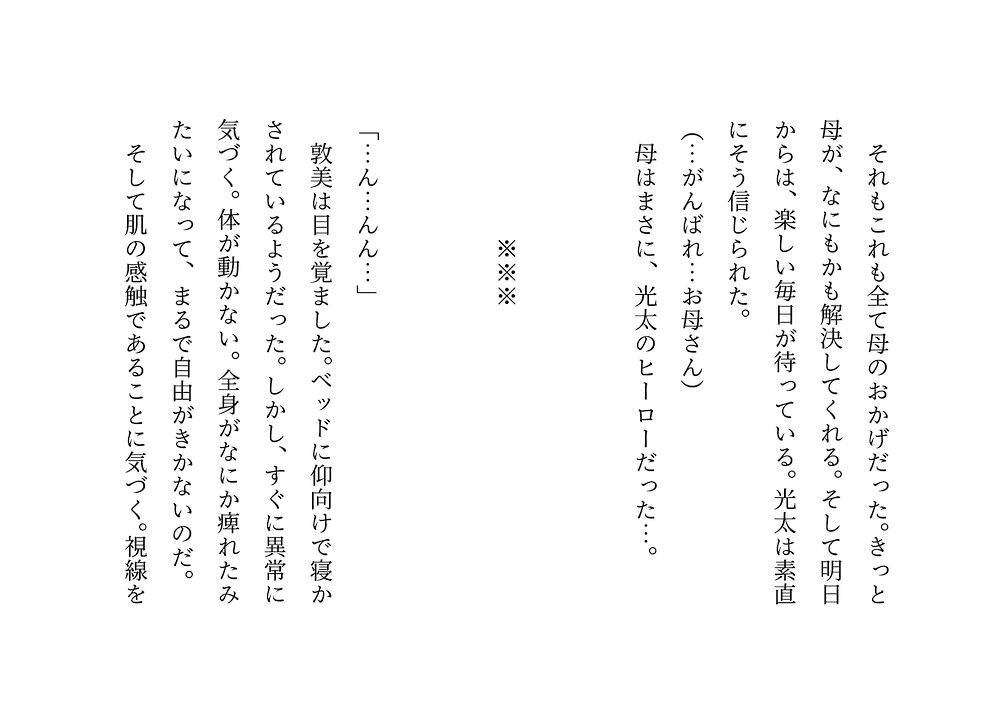 それもこれも全て母のおかげだった。きっと母が、なにもかも解決してくれる。そして明日からは、楽しい毎日が待っている。光太は素直にそう信じられた。

(…がんばれ…お母さん)

母はまさに、光太のヒーローだった…。

※※※

「…ん…んん…」

敦美は目を覚ました。ベッドに仰向けで寝かされているようだった。しかし、すぐに異常に気づく。体が動かない。全身がなにか痺れたみたいになって、まるで自由がきかないのだ。

そして肌の感触であることに気づく。視線を